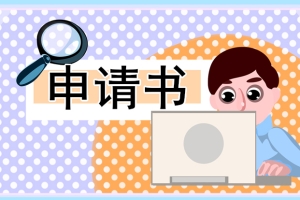 申请书